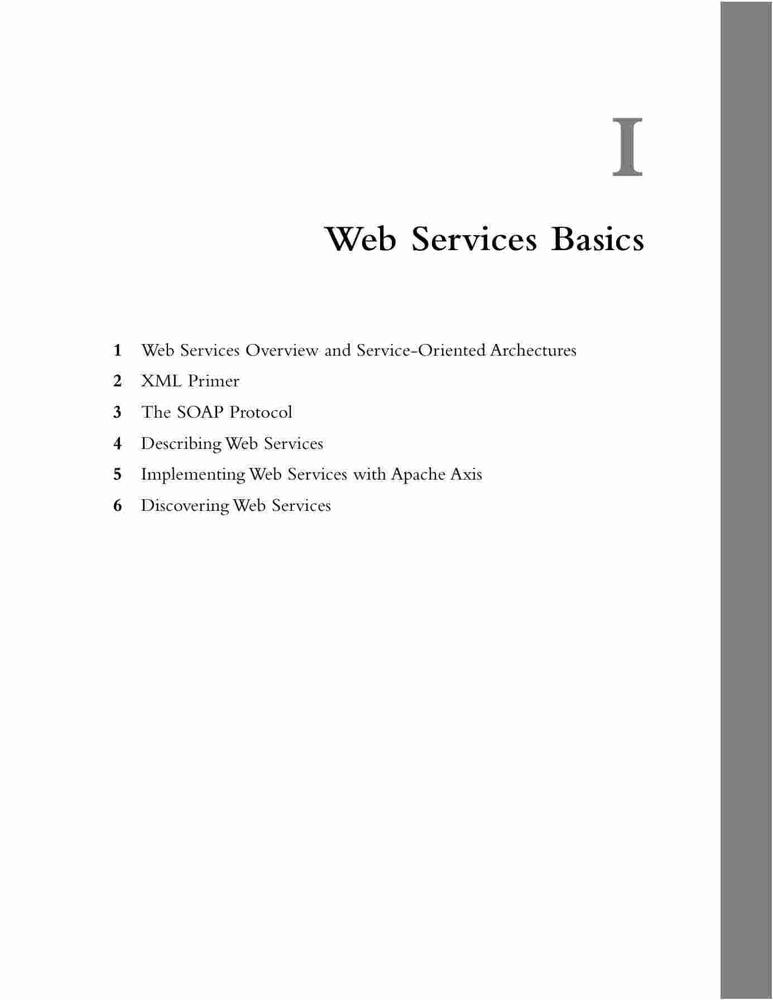 I

Web Services Basics

1 Web Services Overview and Service-Oriented Archectures
2 XML Primer
3 The SOAP Protocol
4 Describing Web Services
5 Implementing Web Services with Apache Axis
6 Discovering Web Services